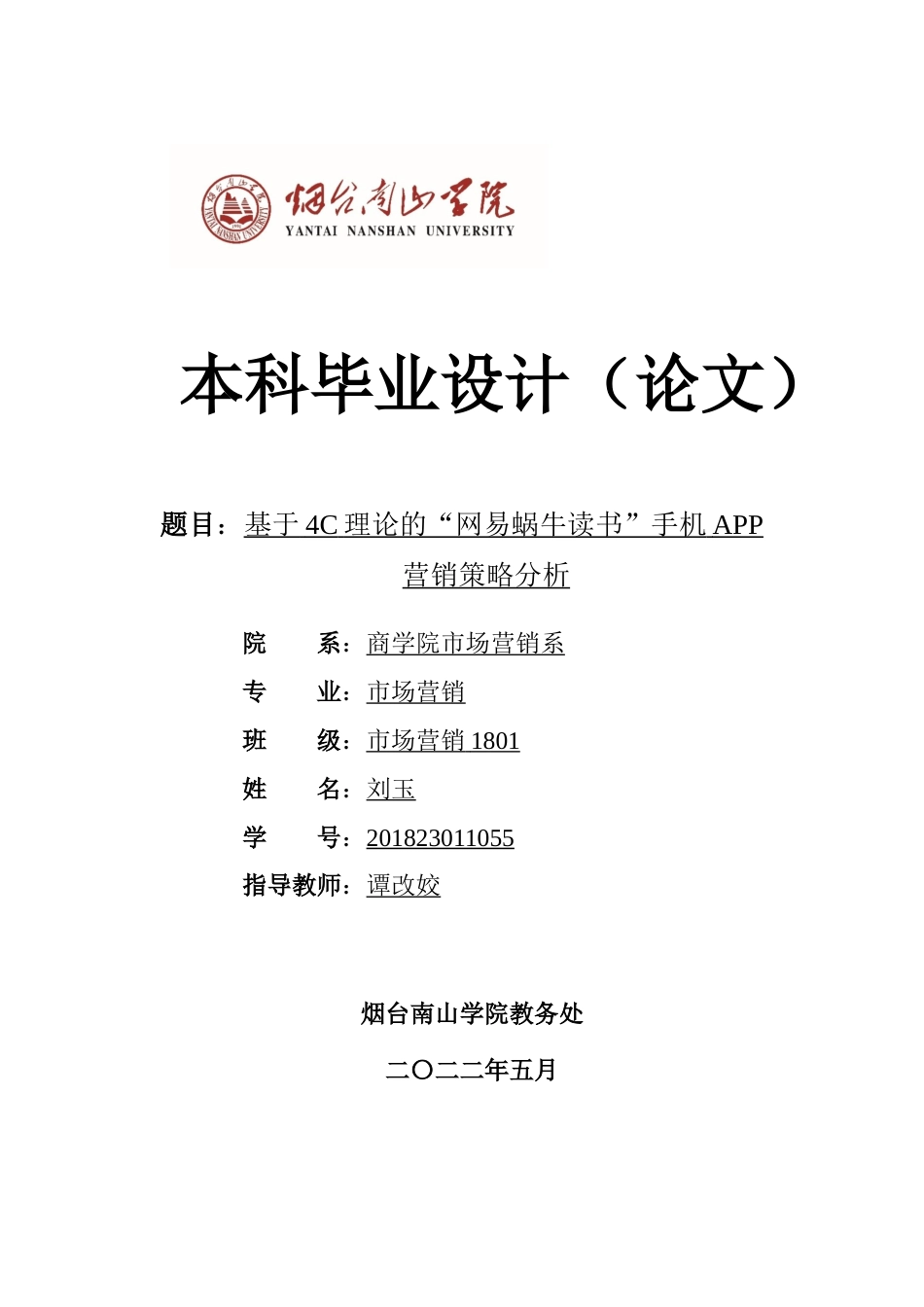 烟台南山学院
YANTAI NANSHAN UNIVERSITY

本科毕业设计（论文）

题目：基于 4C 理论的“网易蜗牛读书”手机 APP 营销策略分析

院　　系：商学院市场营销系
专　　业：市场营销
班　　级：市场营销 1801
姓　　名：刘玉
学　　号：201823011055
指导教师：谭改姣

烟台南山学院教务处

二〇二二年五月